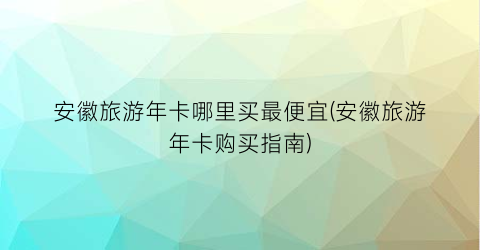 安徽旅游年卡哪里买最便宜(安徽旅游年卡购买指南)